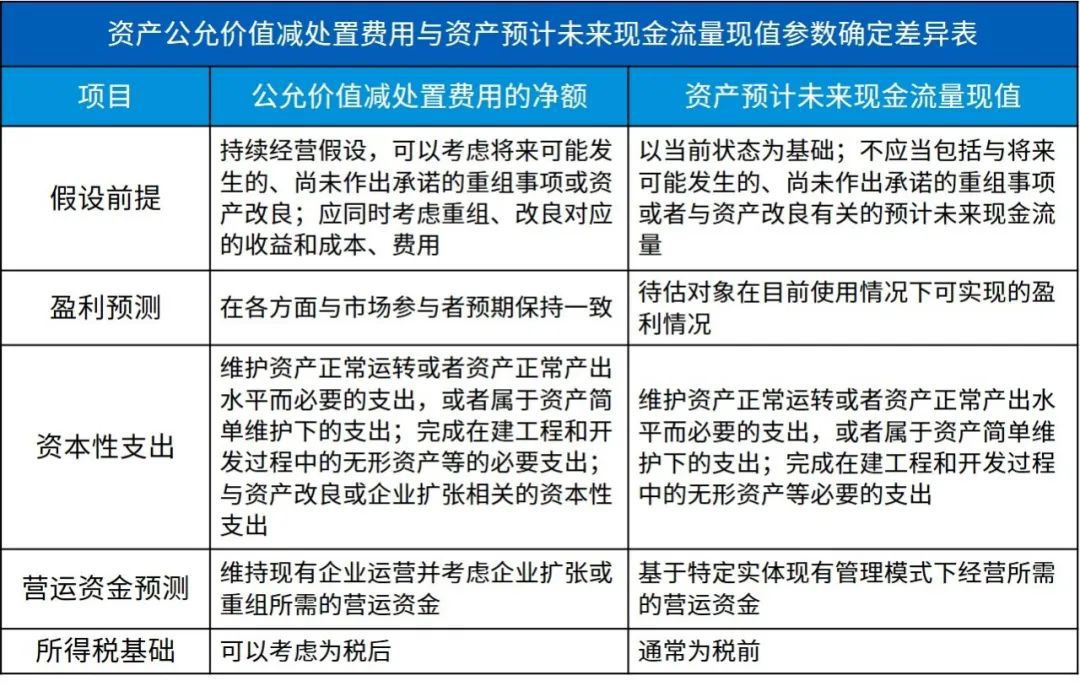 资产公允价值减处置费用与资产预计未来现金流量现值参数确定差异表

| 项目 | 公允价值减处置费用的净额 | 资产预计未来现金流量现值 |
|---|---|---|
| 假设前提 | 持续经营假设，可以考虑将来可能发生的、尚未作出承诺的重组事项或资产改良；应同时考虑重组、改良对应的收益和成本、费用 | 以当前状态为基础；不应当包括与将来可能发生的、尚未作出承诺的重组事项或者与资产改良有关的预计未来现金流量 |
| 盈利预测 | 在各方面与市场参与者预期保持一致 | 待估对象在目前使用情况下可实现的盈利情况 |
| 资本性支出 | 维护资产正常运转或者资产正常产出水平而必要的支出，或者属于资产简单维护下的支出；完成在建工程和开发过程中的无形资产等的必要支出；与资产改良或企业扩张相关的资本性支出 | 维护资产正常运转或者资产正常产出水平而必要的支出，或者属于资产简单维护下的支出；完成在建工程和开发过程中的无形资产等必要的支出 |
| 营运资金预测 | 维持现有企业运营并考虑企业扩张或重组所需的营运资金 | 基于特定实体现有管理模式下经营所需的营运资金 |
| 所得税基础 | 可以考虑为税后 | 通常为税前 |